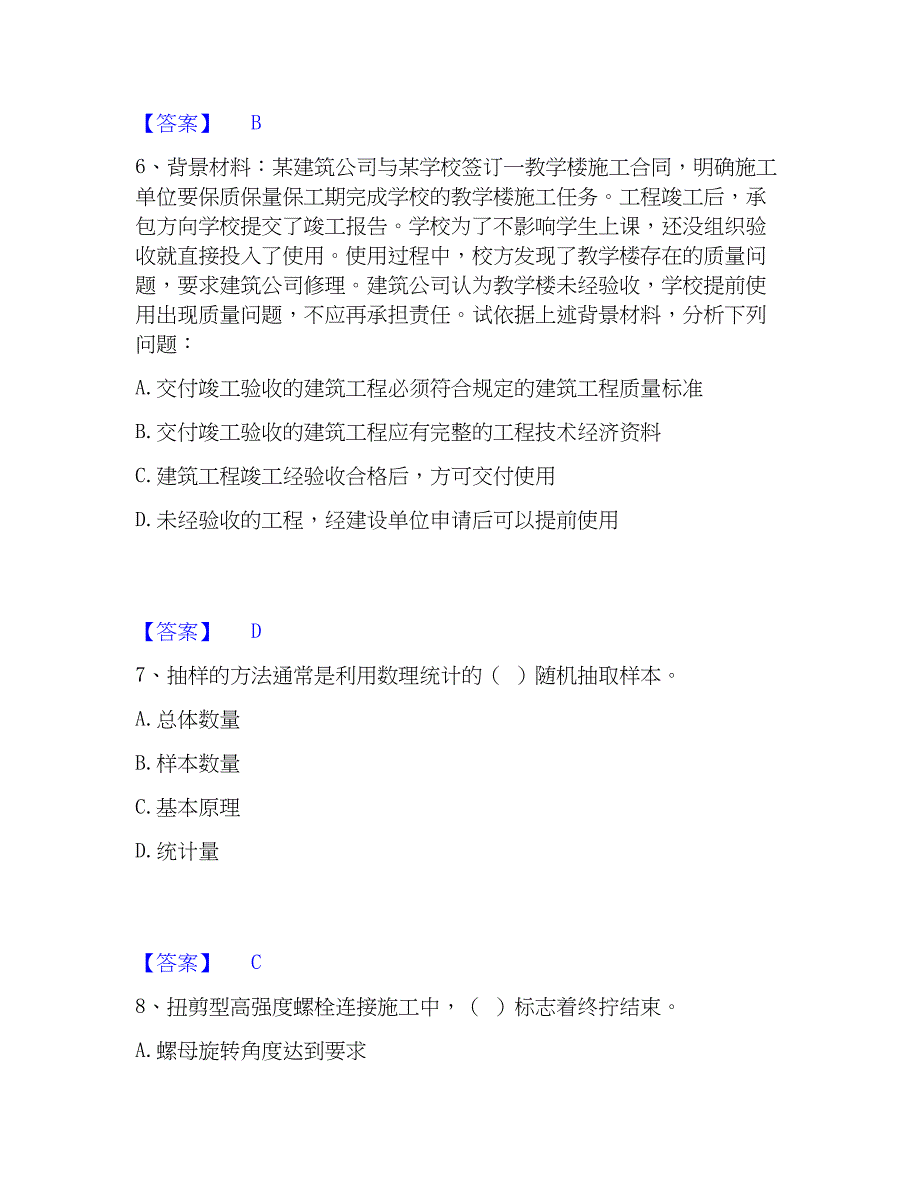 【答案】 B

6、背景材料：某建筑公司与某学校签订一教学楼施工合同，明确施工单位要保质保量保工期完成学校的教学楼施工任务。工程竣工后，承包方向学校提交了竣工报告。学校为了不影响学生上课，还没组织验收就直接投入了使用。使用过程中，校方发现了教学楼存在的质量问题，要求建筑公司修理。建筑公司认为教学楼未经验收，学校提前使用出现质量问题，不应再承担责任。试依据上述背景材料，分析下列问题：

A. 交付竣工验收的建筑工程必须符合规定的建筑工程质量标准

B. 交付竣工验收的建筑工程应有完整的工程技术经济资料

C. 建筑工程竣工经验收合格后，方可交付使用

D. 未经验收的工程，经建设单位申请后可以提前使用

【答案】 D

7、抽样的方法通常是利用数理统计的（ ）随机抽取样本。

A. 总体数量

B. 样本数量

C. 基本原理

D. 统计量

【答案】 C

8、扭剪型高强度螺栓连接施工中，（ ）标志着终拧结束。

A. 螺母旋转角度达到要求